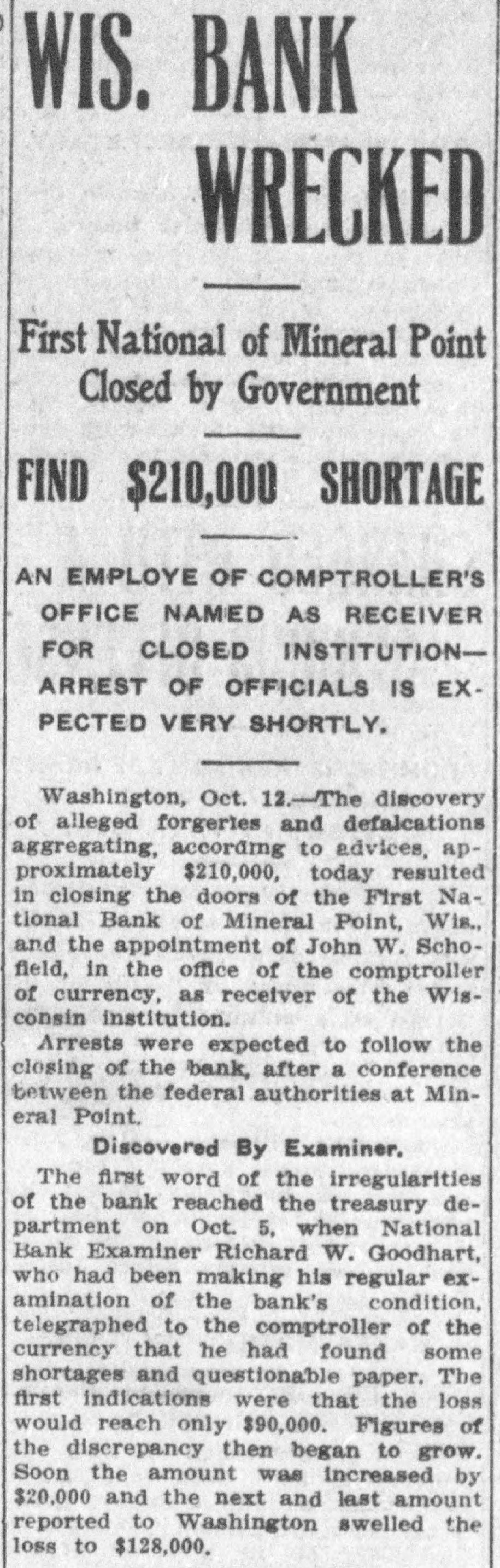 WIS. BANK WRECKED

First National of Mineral Point Closed by Government

FIND $210,000 SHORTAGE

AN EMPLOYE OF COMPTROLLER'S OFFICE NAMED AS RECEIVER FOR CLOSED INSTITUTION—ARREST OF OFFICIALS IS EXPECTED VERY SHORTLY.

Washington, Oct. 12.—The discovery of alleged forgeries and defalcations aggregating, according to advices, approximately $210,000, today resulted in closing the doors of the First National Bank of Mineral Point, Wis., and the appointment of John W. Schofield, in the office of the comptroller of currency, as receiver of the Wisconsin institution.

Arrests were expected to follow the closing of the bank, after a conference between the federal authorities at Mineral Point.

Discovered By Examiner.

The first word of the irregularities of the bank reached the treasury department on Oct. 5, when National Bank Examiner Richard W. Goodhart, who had been making his regular examination of the bank's condition, telegraphed to the comptroller of the currency that he had found some shortages and questionable paper. The first indications were that the loss would reach only $90,000. Figures of the discrepancy then began to grow. Soon the amount was increased by $20,000 and the next and last amount reported to Washington swelled the loss to $128,000.